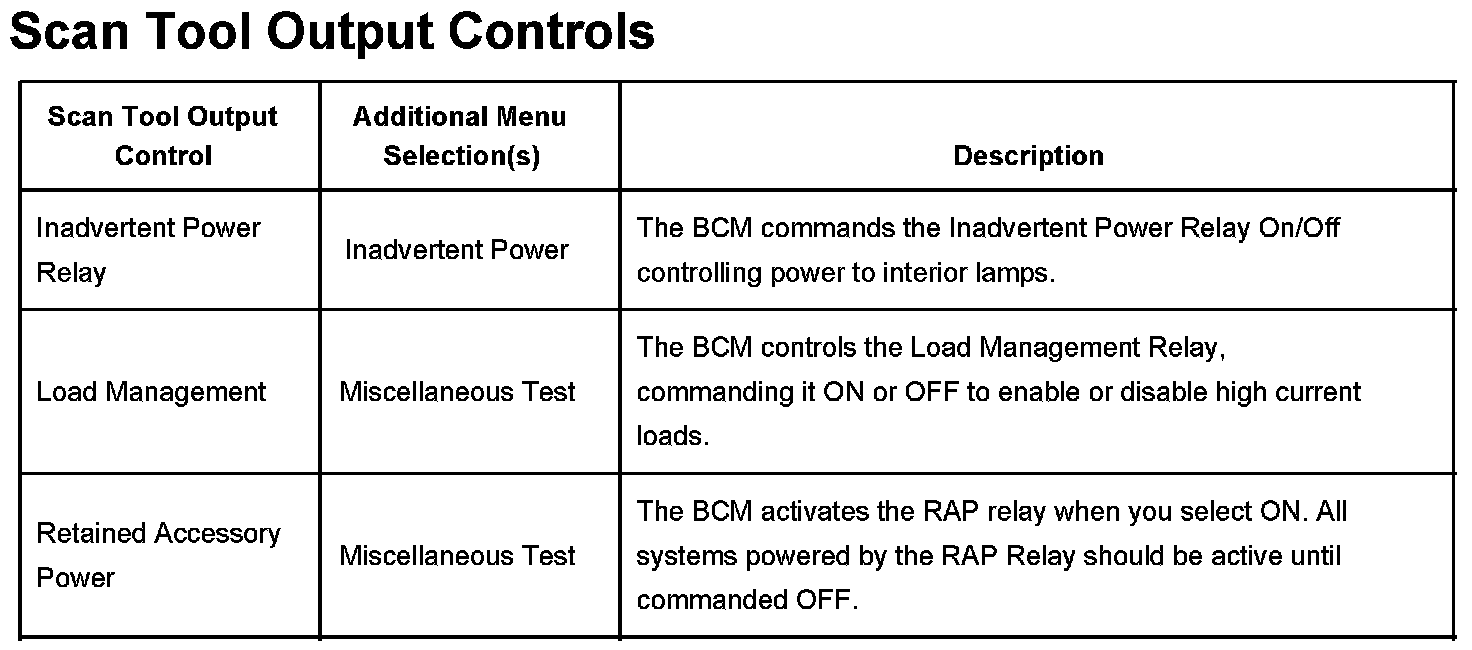 Scan Tool Output Controls

| Scan Tool Output Control | Additional Menu Selection(s) | Description |
|---|---|---|
| Inadvertent Power Relay | Inadvertent Power | The BCM commands the Inadvertent Power Relay On/Off controlling power to interior lamps. |
| Load Management | Miscellaneous Test | The BCM controls the Load Management Relay, commanding it ON or OFF to enable or disable high current loads. |
| Retained Accessory Power | Miscellaneous Test | The BCM activates the RAP relay when you select ON. All systems powered by the RAP Relay should be active until commanded OFF. |